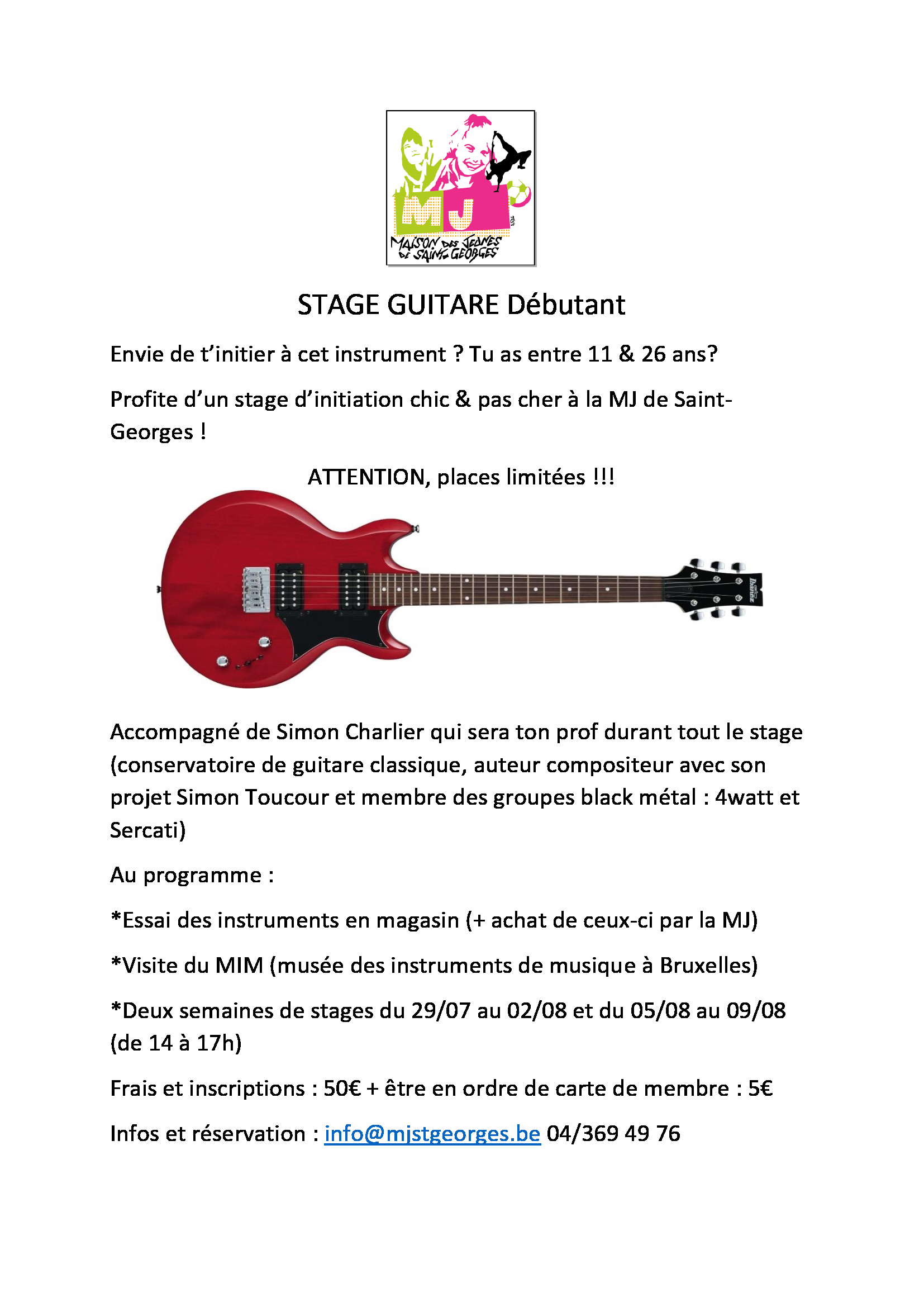 MJ
MAISON DES JEUNES DE SAINT-GEORGES

STAGE GUITARE Débutant

Envie de t'initier à cet instrument ? Tu as entre 11 & 26 ans?

Profite d'un stage d'initiation chic & pas cher à la MJ de Saint-Georges !

ATTENTION, places limitées !!!

Ibanez

Accompagné de Simon Charlier qui sera ton prof durant tout le stage (conservatoire de guitare classique, auteur compositeur avec son projet Simon Toucour et membre des groupes black métal : 4watt et Sercati)

Au programme :

*Essai des instruments en magasin (+ achat de ceux-ci par la MJ)

*Visite du MIM (musée des instruments de musique à Bruxelles)

*Deux semaines de stages du 29/07 au 02/08 et du 05/08 au 09/08 (de 14 à 17h)

Frais et inscriptions : 50€ + être en ordre de carte de membre : 5€

Infos et réservation : info@mjstgeorges.be 04/369 49 76